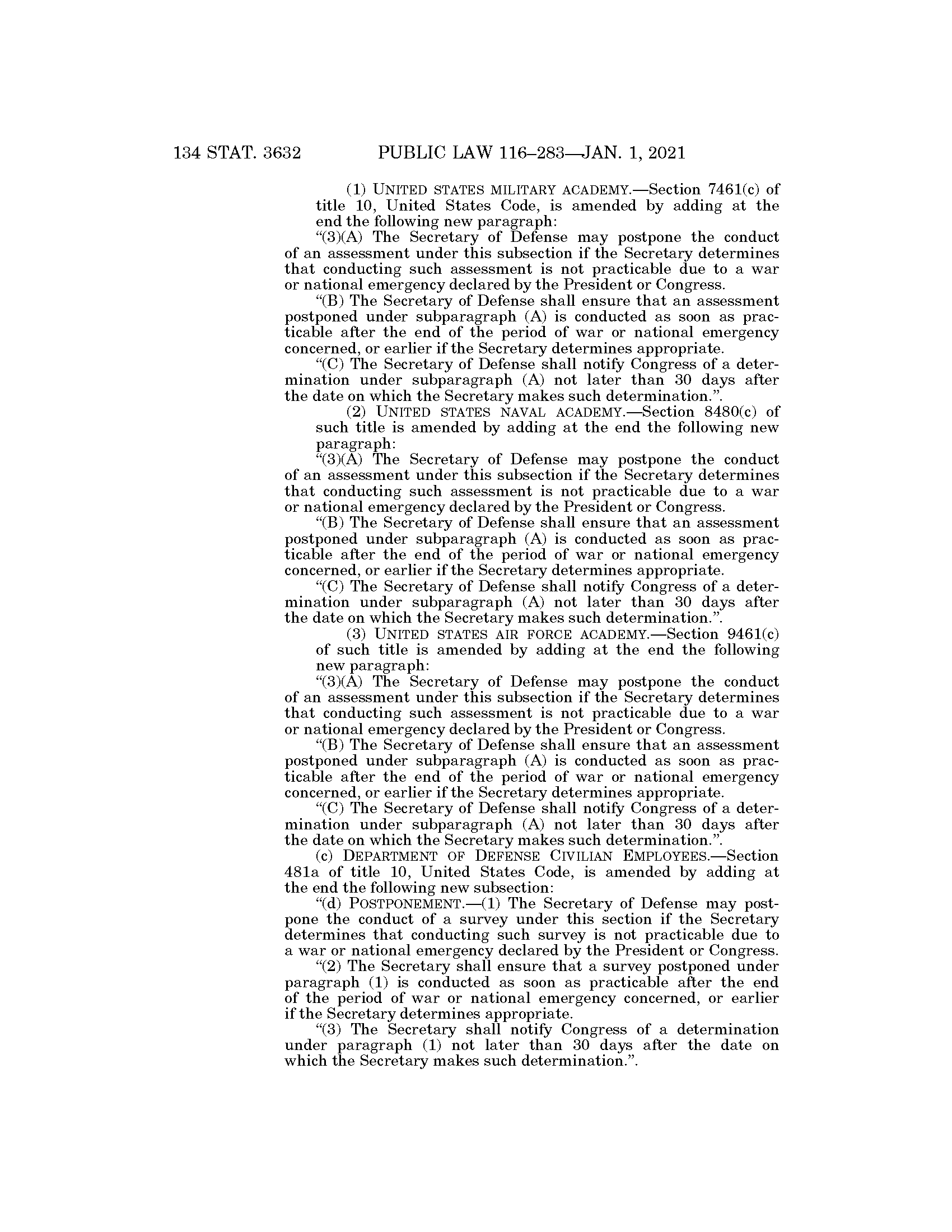 134 STAT. 3632 PUBLIC LAW 116–283—JAN. 1, 2021

(1) UNITED STATES MILITARY ACADEMY.—Section 7461(c) of title 10, United States Code, is amended by adding at the end the following new paragraph:

"(3)(A) The Secretary of Defense may postpone the conduct of an assessment under this subsection if the Secretary determines that conducting such assessment is not practicable due to a war or national emergency declared by the President or Congress.

"(B) The Secretary of Defense shall ensure that an assessment postponed under subparagraph (A) is conducted as soon as practicable after the end of the period of war or national emergency concerned, or earlier if the Secretary determines appropriate.

"(C) The Secretary of Defense shall notify Congress of a determination under subparagraph (A) not later than 30 days after the date on which the Secretary makes such determination.".

(2) UNITED STATES NAVAL ACADEMY.—Section 8480(c) of such title is amended by adding at the end the following new paragraph:

"(3)(A) The Secretary of Defense may postpone the conduct of an assessment under this subsection if the Secretary determines that conducting such assessment is not practicable due to a war or national emergency declared by the President or Congress.

"(B) The Secretary of Defense shall ensure that an assessment postponed under subparagraph (A) is conducted as soon as practicable after the end of the period of war or national emergency concerned, or earlier if the Secretary determines appropriate.

"(C) The Secretary of Defense shall notify Congress of a determination under subparagraph (A) not later than 30 days after the date on which the Secretary makes such determination.".

(3) UNITED STATES AIR FORCE ACADEMY.—Section 9461(c) of such title is amended by adding at the end the following new paragraph:

"(3)(A) The Secretary of Defense may postpone the conduct of an assessment under this subsection if the Secretary determines that conducting such assessment is not practicable due to a war or national emergency declared by the President or Congress.

"(B) The Secretary of Defense shall ensure that an assessment postponed under subparagraph (A) is conducted as soon as practicable after the end of the period of war or national emergency concerned, or earlier if the Secretary determines appropriate.

"(C) The Secretary of Defense shall notify Congress of a determination under subparagraph (A) not later than 30 days after the date on which the Secretary makes such determination.".

(c) DEPARTMENT OF DEFENSE CIVILIAN EMPLOYEES.—Section 481a of title 10, United States Code, is amended by adding at the end the following new subsection:

"(d) POSTPONEMENT.—(1) The Secretary of Defense may postpone the conduct of a survey under this section if the Secretary determines that conducting such survey is not practicable due to a war or national emergency declared by the President or Congress.

"(2) The Secretary shall ensure that a survey postponed under paragraph (1) is conducted as soon as practicable after the end of the period of war or national emergency concerned, or earlier if the Secretary determines appropriate.

"(3) The Secretary shall notify Congress of a determination under paragraph (1) not later than 30 days after the date on which the Secretary makes such determination.".